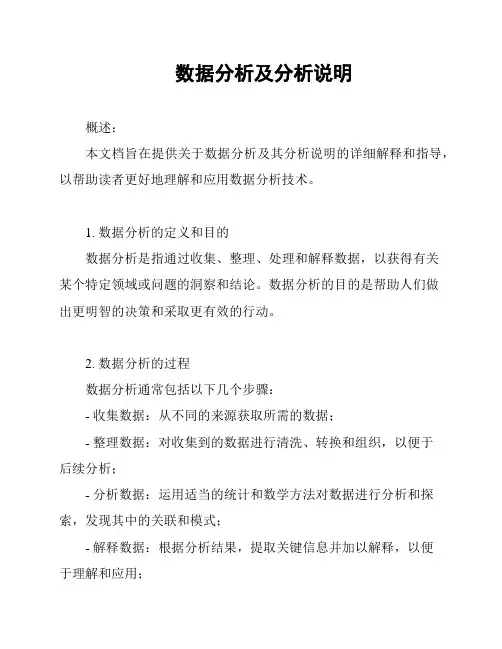 数据分析及分析说明

概述：

本文档旨在提供关于数据分析及其分析说明的详细解释和指导，以帮助读者更好地理解和应用数据分析技术。

1. 数据分析的定义和目的

数据分析是指通过收集、整理、处理和解释数据，以获得有关某个特定领域或问题的洞察和结论。数据分析的目的是帮助人们做出更明智的决策和采取更有效的行动。

2. 数据分析的过程

数据分析通常包括以下几个步骤：

- 收集数据：从不同的来源获取所需的数据；

- 整理数据：对收集到的数据进行清洗、转换和组织，以便于后续分析；

- 分析数据：运用适当的统计和数学方法对数据进行分析和探索，发现其中的关联和模式；

- 解释数据：根据分析结果，提取关键信息并加以解释，以便于理解和应用；